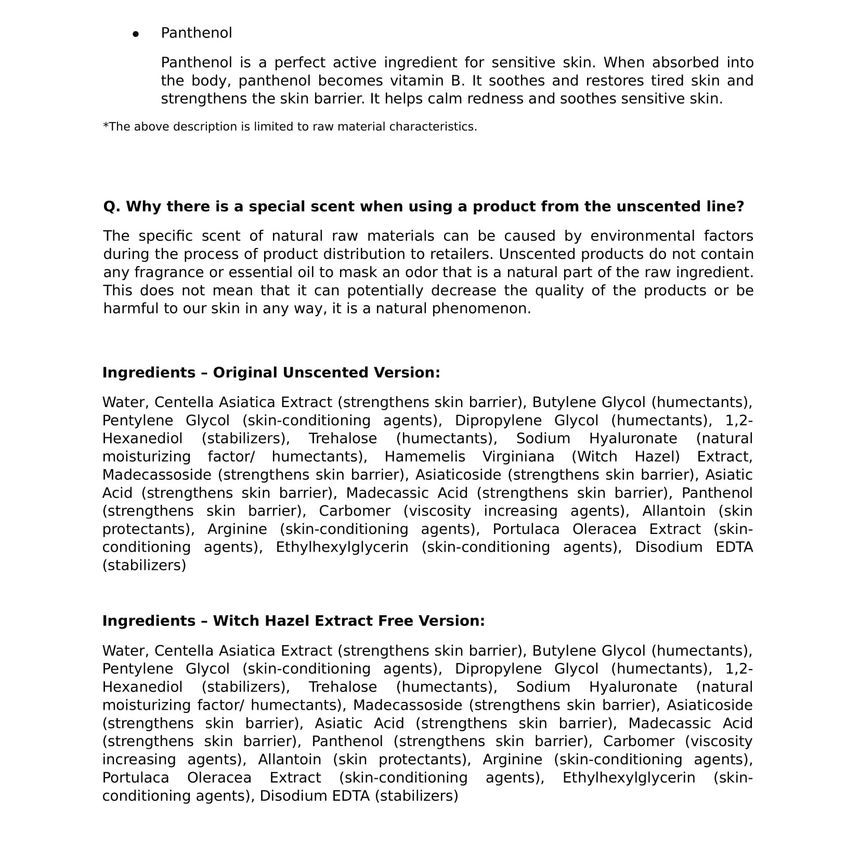 • Panthenol

Panthenol is a perfect active ingredient for sensitive skin. When absorbed into the body, panthenol becomes vitamin B. It soothes and restores tired skin and strengthens the skin barrier. It helps calm redness and soothes sensitive skin.

*The above description is limited to raw material characteristics.

**Q. Why there is a special scent when using a product from the unscented line?**

The specific scent of natural raw materials can be caused by environmental factors during the process of product distribution to retailers. Unscented products do not contain any fragrance or essential oil to mask an odor that is a natural part of the raw ingredient. This does not mean that it can potentially decrease the quality of the products or be harmful to our skin in any way, it is a natural phenomenon.

**Ingredients – Original Unscented Version:**

Water, Centella Asiatica Extract (strengthens skin barrier), Butylene Glycol (humectants), Pentylene Glycol (skin-conditioning agents), Dipropylene Glycol (humectants), 1,2-Hexanediol (stabilizers), Trehalose (humectants), Sodium Hyaluronate (natural moisturizing factor/ humectants), Hamemelis Virginiana (Witch Hazel) Extract, Madecassoside (strengthens skin barrier), Asiaticoside (strengthens skin barrier), Asiatic Acid (strengthens skin barrier), Madecassic Acid (strengthens skin barrier), Panthenol (strengthens skin barrier), Carbomer (viscosity increasing agents), Allantoin (skin protectants), Arginine (skin-conditioning agents), Portulaca Oleracea Extract (skin-conditioning agents), Ethylhexylglycerin (skin-conditioning agents), Disodium EDTA (stabilizers)

**Ingredients – Witch Hazel Extract Free Version:**

Water, Centella Asiatica Extract (strengthens skin barrier), Butylene Glycol (humectants), Pentylene Glycol (skin-conditioning agents), Dipropylene Glycol (humectants), 1,2-Hexanediol (stabilizers), Trehalose (humectants), Sodium Hyaluronate (natural moisturizing factor/ humectants), Madecassoside (strengthens skin barrier), Asiaticoside (strengthens skin barrier), Asiatic Acid (strengthens skin barrier), Madecassic Acid (strengthens skin barrier), Panthenol (strengthens skin barrier), Carbomer (viscosity increasing agents), Allantoin (skin protectants), Arginine (skin-conditioning agents), Portulaca Oleracea Extract (skin-conditioning agents), Ethylhexylglycerin (skin-conditioning agents), Disodium EDTA (stabilizers)